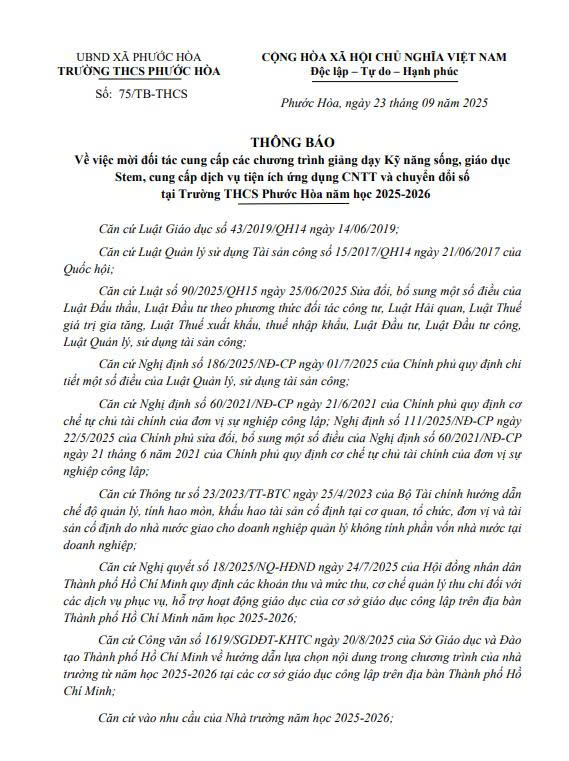 UBND XÃ PHƯỚC HÒA
TRƯỜNG THCS PHƯỚC HÒA

Số: 75/TB-THCS

CỘNG HÒA XÃ HỘI CHỦ NGHĨA VIỆT NAM
Độc lập – Tự do – Hạnh phúc

Phước Hòa, ngày 23 tháng 09 năm 2025

THÔNG BÁO
Về việc mời đối tác cung cấp các chương trình giảng dạy Kỹ năng sống, giáo dục Stem, cung cấp dịch vụ tiện ích ứng dụng CNTT và chuyển đổi số tại Trường THCS Phước Hòa năm học 2025-2026

Căn cứ Luật Giáo dục số 43/2019/QH14 ngày 14/06/2019;

Căn cứ Luật Quản lý sử dụng Tài sản công số 15/2017/QH14 ngày 21/06/2017 của Quốc hội;

Căn cứ Luật số 90/2025/QH15 ngày 25/06/2025 Sửa đổi, bổ sung một số điều của Luật Đấu thầu, Luật Đầu tư theo phương thức đối tác công tư, Luật Hải quan, Luật Thuế giá trị gia tăng, Luật Thuế xuất khẩu, thuế nhập khẩu, Luật Đầu tư, Luật Đầu tư công, Luật Quản lý, sử dụng tài sản công;

Căn cứ Nghị định số 186/2025/NĐ-CP ngày 01/7/2025 của Chính phủ quy định chi tiết một số điều của Luật Quản lý, sử dụng tài sản công;

Căn cứ Nghị định số 60/2021/NĐ-CP ngày 21/6/2021 của Chính phủ quy định cơ chế tự chủ tài chính của đơn vị sự nghiệp công lập; Nghị định số 111/2025/NĐ-CP ngày 22/5/2025 của Chính phủ sửa đổi, bổ sung một số điều của Nghị định số 60/2021/NĐ-CP ngày 21 tháng 6 năm 2021 của Chính phủ quy định cơ chế tự chủ tài chính của đơn vị sự nghiệp công lập;

Căn cứ Thông tư số 23/2023/TT-BTC ngày 25/4/2023 của Bộ Tài chính hướng dẫn chế độ quản lý, tính hao mòn, khấu hao tài sản cố định tại cơ quan, tổ chức, đơn vị và tài sản cố định do nhà nước giao cho doanh nghiệp quản lý không tính phần vốn nhà nước tại doanh nghiệp;

Căn cứ Nghị quyết số 18/2025/NQ-HĐND ngày 24/7/2025 của Hội đồng nhân dân Thành phố Hồ Chí Minh quy định các khoản thu và mức thu, cơ chế quản lý thu chi đối với các dịch vụ phục vụ, hỗ trợ hoạt động giáo dục của cơ sở giáo dục công lập trên địa bàn Thành phố Hồ Chí Minh năm học 2025-2026;

Căn cứ Công văn số 1619/SGDĐT-KHTC ngày 20/8/2025 của Sở Giáo dục và Đào tạo Thành phố Hồ Chí Minh về hướng dẫn lựa chọn nội dung trong chương trình của nhà trường từ năm học 2025-2026 tại các cơ sở giáo dục công lập trên địa bàn Thành phố Hồ Chí Minh;

Căn cứ vào nhu cầu của Nhà trường năm học 2025-2026;